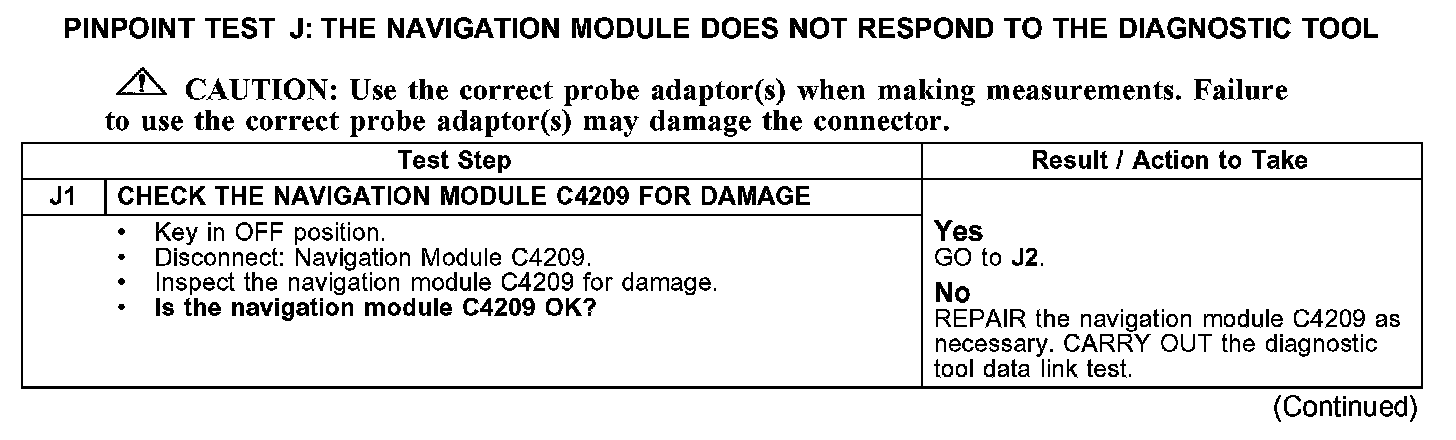 PINPOINT TEST J: THE NAVIGATION MODULE DOES NOT RESPOND TO THE DIAGNOSTIC TOOL

CAUTION: Use the correct probe adaptor(s) when making measurements. Failure to use the correct probe adaptor(s) may damage the connector.

| Test Step | | Result / Action to Take |
|---|---|---|
| J1 | CHECK THE NAVIGATION MODULE C4209 FOR DAMAGE | |
| | • Key in OFF position. • Disconnect: Navigation Module C4209. • Inspect the navigation module C4209 for damage. • Is the navigation module C4209 OK? | Yes GO to J2. No REPAIR the navigation module C4209 as necessary. CARRY OUT the diagnostic tool data link test. |

(Continued)